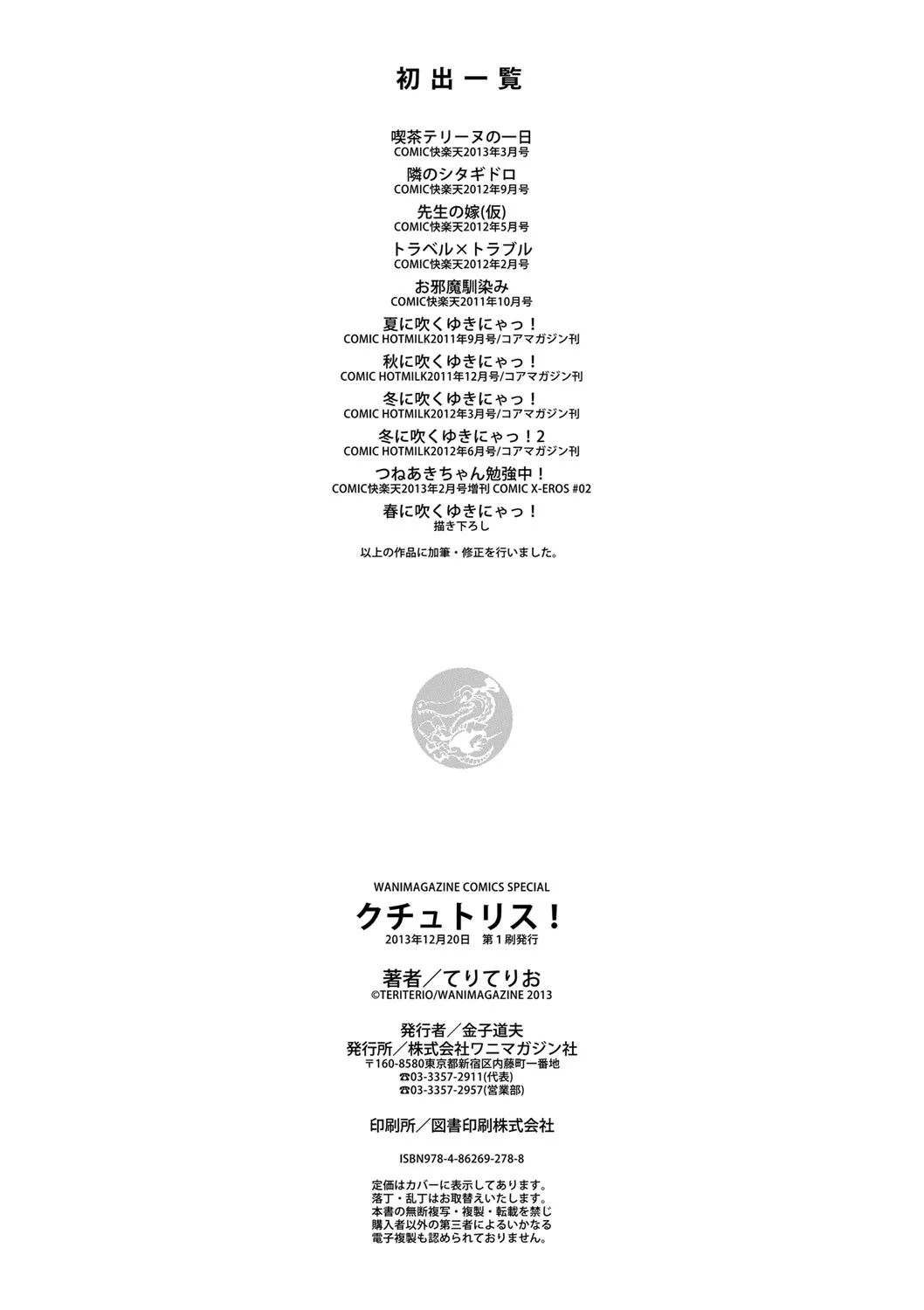 初出一覧

喫茶テリーヌの一日
COMIC快楽天2013年3月号

隣のシタギドロ
COMIC快楽天2012年9月号

先生の嫁(仮)
COMIC快楽天2012年5月号

トラベル×トラブル
COMIC快楽天2012年2月号

お邪魔馴染み
COMIC快楽天2011年10月号

夏に吹くゆきにゃっ！
COMIC HOTMILK2011年9月号/コアマガジン刊

秋に吹くゆきにゃっ！
COMIC HOTMILK2011年12月号/コアマガジン刊

冬に吹くゆきにゃっ！
COMIC HOTMILK2012年3月号/コアマガジン刊

冬に吹くゆきにゃっ！2
COMIC HOTMILK2012年6月号/コアマガジン刊

つねあきちゃん勉強中！
COMIC快楽天2013年2月号増刊 COMIC X-EROS #02

春に吹くゆきにゃっ！
描き下ろし

以上の作品に加筆・修正を行いました。

WANIMAGAZINE COMICS SPECIAL
クチュトリス！
2013年12月20日 第1刷発行

著者／てりてりお
©TERITERIO/WANIMAGAZINE 2013

発行者／金子道夫
発行所／株式会社ワニマガジン社
〒160-8580東京都新宿区内藤町一番地
☎03-3357-2911(代表)
☎03-3357-2957(営業部)

印刷所／図書印刷株式会社

ISBN978-4-86269-278-8

定価はカバーに表示してあります。
落丁・乱丁はお取替えいたします。
本書の無断複写・複製・転載を禁じ
購入者以外の第三者によるいかなる
電子複製も認められておりません。